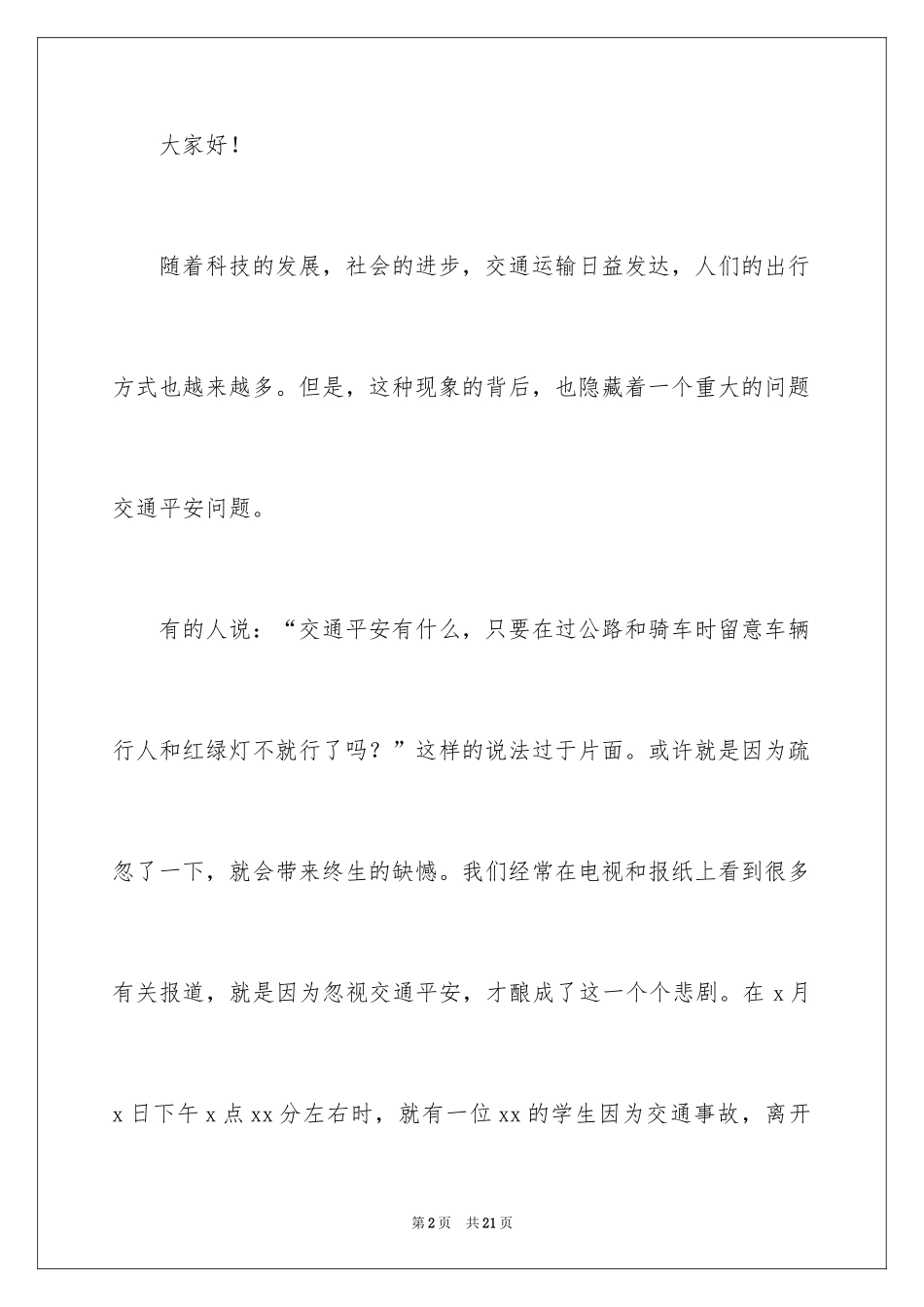 大家好！

随着科技的发展，社会的进步，交通运输日益发达，人们的出行方式也越来越多。但是，这种现象的背后，也隐藏着一个重大的问题交通平安问题。

有的人说：“交通平安有什么，只要在过公路和骑车时留意车辆行人和红绿灯不就行了吗？”这样的说法过于片面。或许就是因为疏忽了一下，就会带来终生的缺憾。我们经常在电视和报纸上看到很多有关报道，就是因为忽视交通平安，才酿成了这一个个悲剧。在 x 月 x 日下午 x 点 xx 分左右时，就有一位 xx 的学生因为交通事故，离开

第 2 页 共 21 页